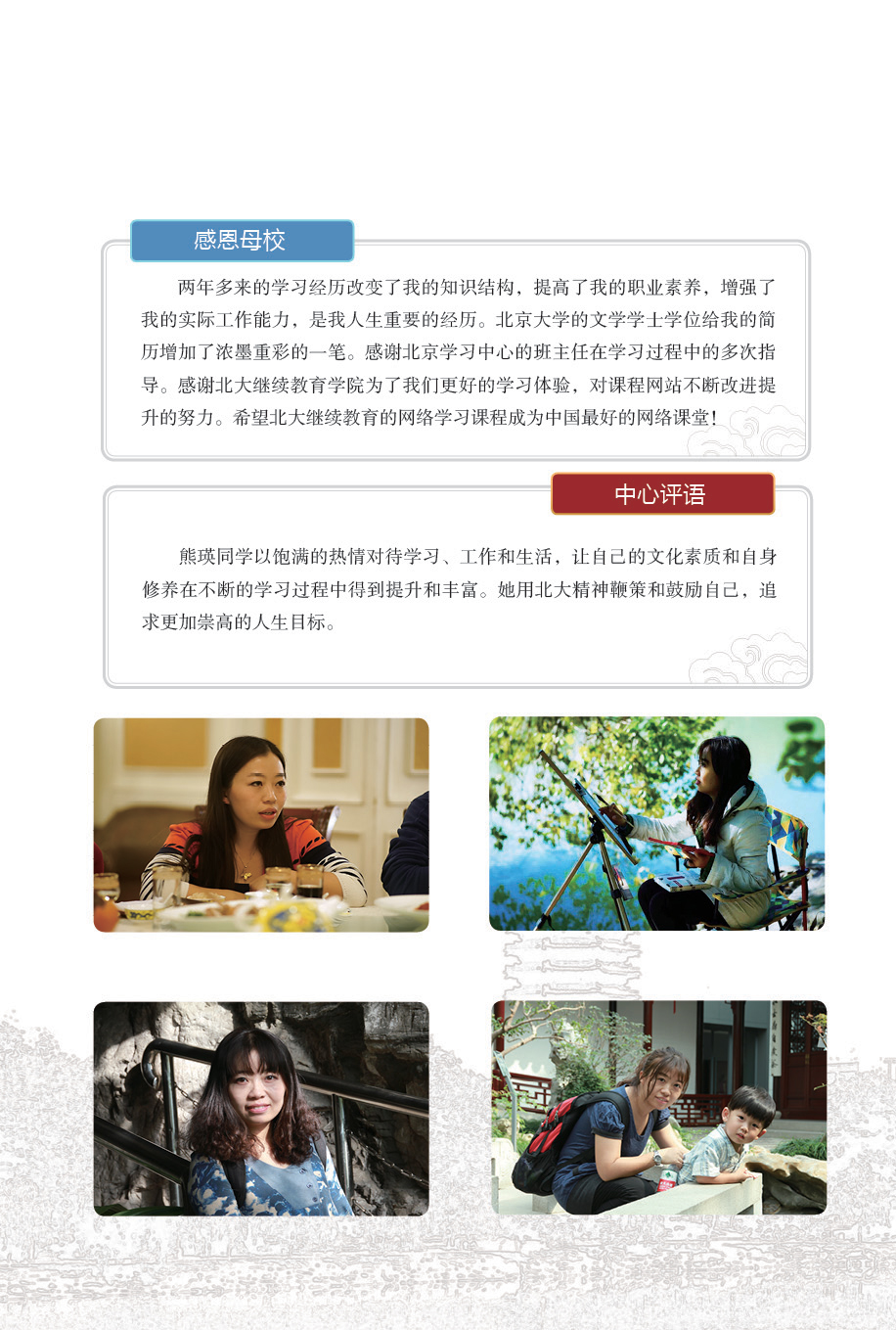 感恩母校

两年多来的学习经历改变了我的知识结构，提高了我的职业素养，增强了我的实际工作能力，是我人生重要的经历。北京大学的文学学士学位给我的简历增加了浓墨重彩的一笔。感谢北京学习中心的班主任在学习过程中的多次指导。感谢北大继续教育学院为了我们更好的学习体验，对课程网站不断改进提升的努力。希望北大继续教育的网络学习课程成为中国最好的网络课堂！

中心评语

熊瑛同学以饱满的热情对待学习、工作和生活，让自己的文化素质和自身修养在不断的学习过程中得到提升和丰富。她用北大精神鞭策和鼓励自己，追求更加崇高的人生目标。